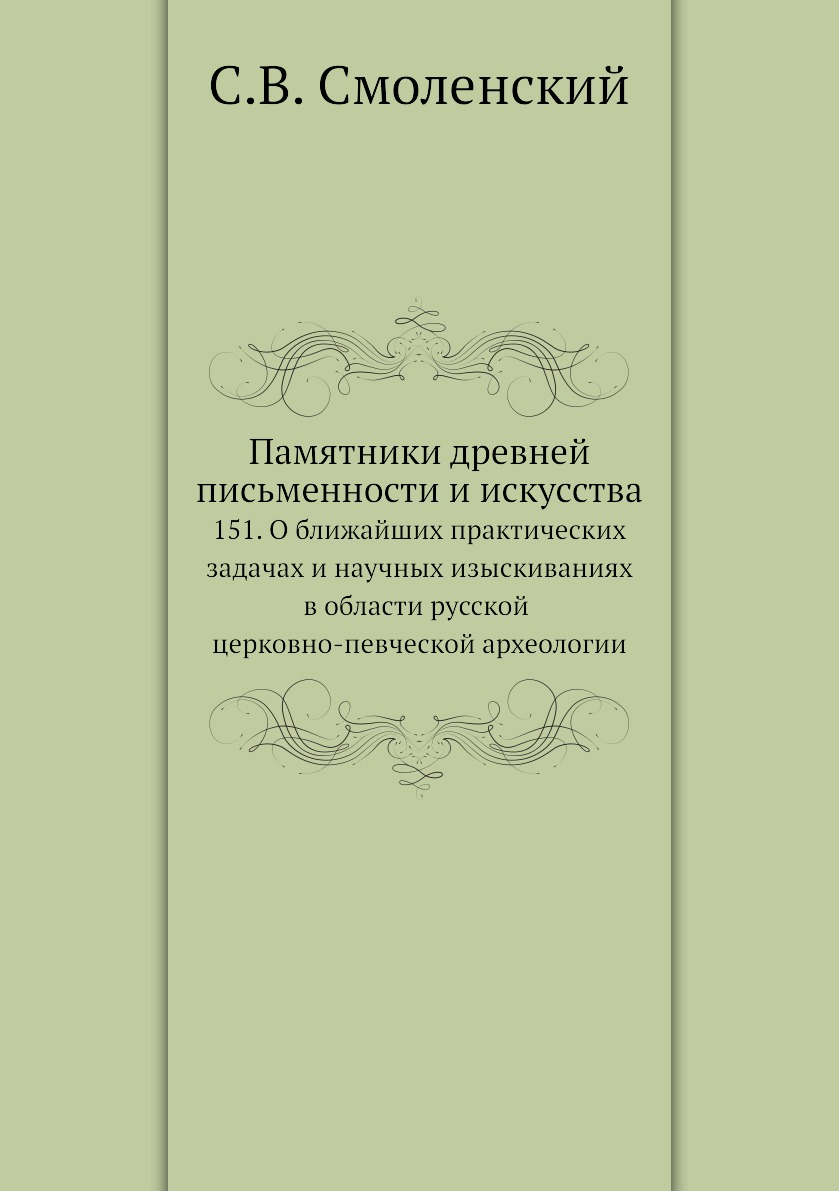 С.В. Смоленский

Памятники древней письменности и искусства

151. О ближайших практических задачах и научных изыскиваниях в области русской церковно-певческой археологии